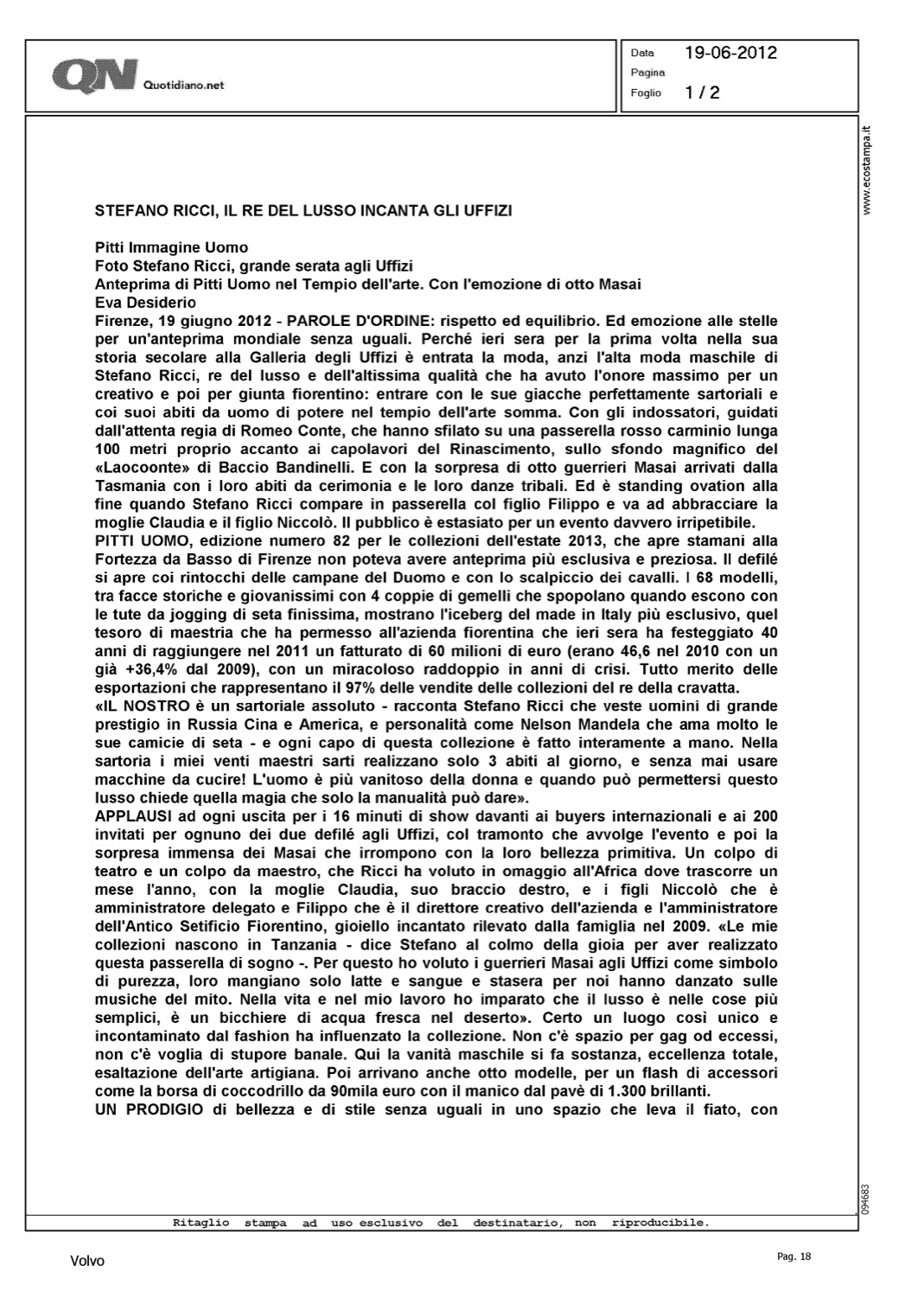 QN Quotidiano.net

Data 19-06-2012
Pagina
Foglio 1 / 2

www.ecostampa.it

STEFANO RICCI, IL RE DEL LUSSO INCANTA GLI UFFIZI

Pitti Immagine Uomo
Foto Stefano Ricci, grande serata agli Uffizi
Anteprima di Pitti Uomo nel Tempio dell'arte. Con l'emozione di otto Masai
Eva Desiderio
Firenze, 19 giugno 2012 - PAROLE D'ORDINE: rispetto ed equilibrio. Ed emozione alle stelle per un'anteprima mondiale senza uguali. Perché ieri sera per la prima volta nella sua storia secolare alla Galleria degli Uffizi è entrata la moda, anzi l'alta moda maschile di Stefano Ricci, re del lusso e dell'altissima qualità che ha avuto l'onore massimo per un creativo e poi per giunta fiorentino: entrare con le sue giacche perfettamente sartoriali e coi suoi abiti da uomo di potere nel tempio dell'arte somma. Con gli indossatori, guidati dall'attenta regia di Romeo Conte, che hanno sfilato su una passerella rosso carminio lunga 100 metri proprio accanto ai capolavori del Rinascimento, sullo sfondo magnifico del «Laocoonte» di Baccio Bandinelli. E con la sorpresa di otto guerrieri Masai arrivati dalla Tasmania con i loro abiti da cerimonia e le loro danze tribali. Ed è standing ovation alla fine quando Stefano Ricci compare in passerella col figlio Filippo e va ad abbracciare la moglie Claudia e il figlio Niccolò. Il pubblico è estasiato per un evento davvero irripetibile.
PITTI UOMO, edizione numero 82 per le collezioni dell'estate 2013, che apre stamani alla Fortezza da Basso di Firenze non poteva avere anteprima più esclusiva e preziosa. Il defilé si apre coi rintocchi delle campane del Duomo e con lo scalpiccio dei cavalli. I 68 modelli, tra facce storiche e giovanissimi con 4 coppie di gemelli che spopolano quando escono con le tute da jogging di seta finissima, mostrano l'iceberg del made in Italy più esclusivo, quel tesoro di maestria che ha permesso all'azienda fiorentina che ieri sera ha festeggiato 40 anni di raggiungere nel 2011 un fatturato di 60 milioni di euro (erano 46,6 nel 2010 con un già +36,4% dal 2009), con un miracoloso raddoppio in anni di crisi. Tutto merito delle esportazioni che rappresentano il 97% delle vendite delle collezioni del re della cravatta.
«IL NOSTRO è un sartoriale assoluto - racconta Stefano Ricci che veste uomini di grande prestigio in Russia Cina e America, e personalità come Nelson Mandela che ama molto le sue camicie di seta - e ogni capo di questa collezione è fatto interamente a mano. Nella sartoria i miei venti maestri sarti realizzano solo 3 abiti al giorno, e senza mai usare macchine da cucire! L'uomo è più vanitoso della donna e quando può permettersi questo lusso chiede quella magia che solo la manualità può dare».
APPLAUSI ad ogni uscita per i 16 minuti di show davanti ai buyers internazionali e ai 200 invitati per ognuno dei due defilé agli Uffizi, col tramonto che avvolge l'evento e poi la sorpresa immensa dei Masai che irrompono con la loro bellezza primitiva. Un colpo di teatro e un colpo da maestro, che Ricci ha voluto in omaggio all'Africa dove trascorre un mese l'anno, con la moglie Claudia, suo braccio destro, e i figli Niccolò che è amministratore delegato e Filippo che è il direttore creativo dell'azienda e l'amministratore dell'Antico Setificio Fiorentino, gioiello incantato rilevato dalla famiglia nel 2009. «Le mie collezioni nascono in Tanzania - dice Stefano al colmo della gioia per aver realizzato questa passerella di sogno -. Per questo ho voluto i guerrieri Masai agli Uffizi come simbolo di purezza, loro mangiano solo latte e sangue e stasera per noi hanno danzato sulle musiche del mito. Nella vita e nel mio lavoro ho imparato che il lusso è nelle cose più semplici, è un bicchiere di acqua fresca nel deserto». Certo un luogo così unico e incontaminato dal fashion ha influenzato la collezione. Non c'è spazio per gag od eccessi, non c'è voglia di stupore banale. Qui la vanità maschile si fa sostanza, eccellenza totale, esaltazione dell'arte artigiana. Poi arrivano anche otto modelle, per un flash di accessori come la borsa di coccodrillo da 90mila euro con il manico dal pavè di 1.300 brillanti.
UN PRODIGIO di bellezza e di stile senza uguali in uno spazio che leva il fiato, con

094683

Ritaglio stampa ad uso esclusivo del destinatario, non riproducibile.

Volvo

Pag. 18